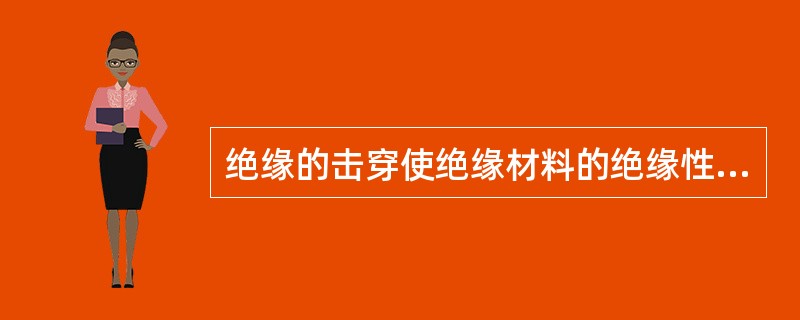 绝缘的击穿使绝缘材料的绝缘性...